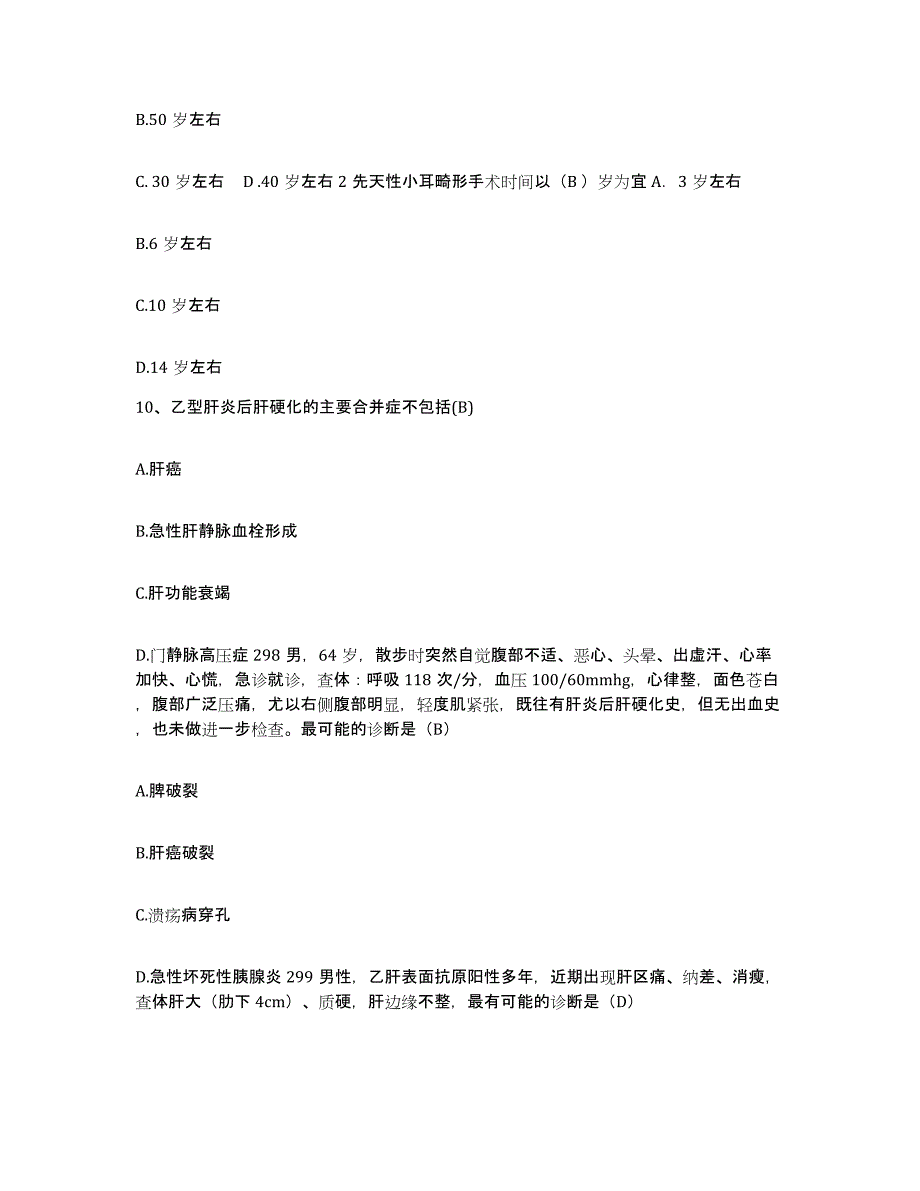 B.50 岁左右

C. 30 岁左右　D .40 岁左右 2 先天性小耳畸形手术时间以（B ）岁为宜 A.  3 岁左右

B.6 岁左右

C.10 岁左右

D.14 岁左右

10、乙型肝炎后肝硬化的主要合并症不包括(B)

A.肝癌

B.急性肝静脉血栓形成

C.肝功能衰竭

D.门静脉高压症 298 男，64 岁，散步时突然自觉腹部不适、恶心、头晕、出虚汗、心率加快、心慌，急诊就诊，查体：呼吸 118 次/分，血压 100/60mmhg，心律整，面色苍白，腹部广泛压痛，尤以右侧腹部明显，轻度肌紧张，既往有肝炎后肝硬化史，但无出血史，也未做进一步检查。最可能的诊断是（B）

A.脾破裂

B.肝癌破裂

C.溃疡病穿孔

D.急性坏死性胰腺炎 299 男性，乙肝表面抗原阳性多年，近期出现肝区痛、纳差、消瘦，查体肝大（肋下 4cm）、质硬，肝边缘不整，最有可能的诊断是（D）